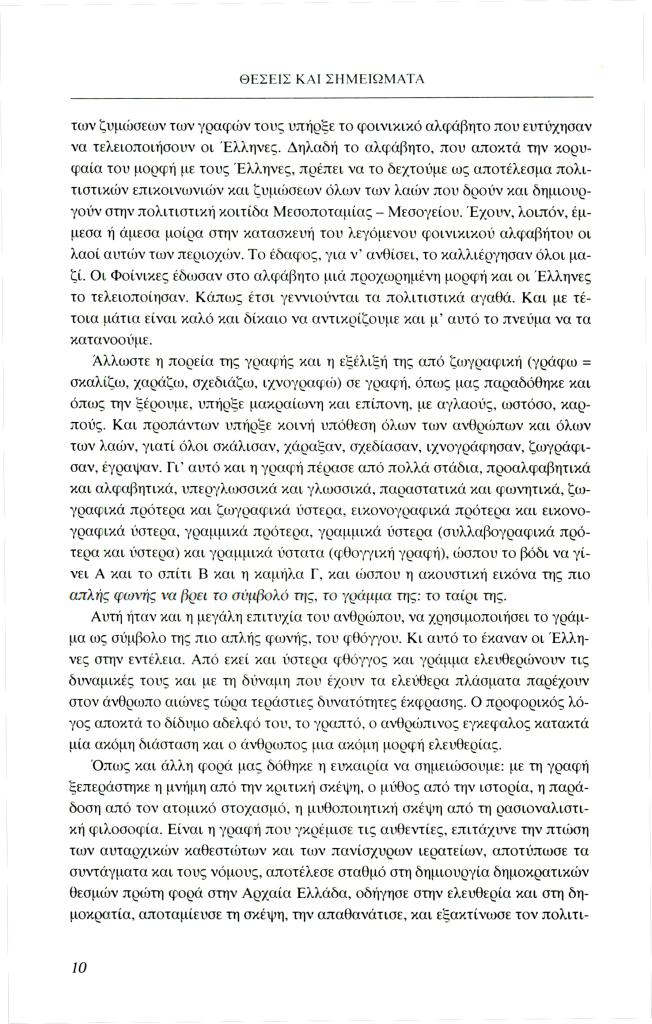 ΘΕΣΕΙΣ ΚΑΙ ΣΗΜΕΙΩΜΑΤΑ

των ζυμώσεων των γραφών τους υπήρξε το φοινικικό αλφάβητο που ευτύχησαν να τελειοποιήσουν οι Έλληνες. Δηλαδή το αλφάβητο, που αποκτά την κορυφαία του μορφή με τους Έλληνες, πρέπει να το δεχτούμε ως αποτέλεσμα πολιτιστικών επικοινωνιών και ζυμώσεων όλων των λαών που δρούν και δημιουργούν στην πολιτιστική κοιτίδα Μεσοποταμίας – Μεσογείου. Έχουν, λοιπόν, έμμεσα ή άμεσα μοίρα στην κατασκευή του λεγόμενου φοινικικού αλφαβήτου οι λαοί αυτών των περιοχών. Το έδαφος, για ν' ανθίσει, το καλλιέργησαν όλοι μαζί. Οι Φοίνικες έδωσαν στο αλφάβητο μιά προχωρημένη μορφή και οι Έλληνες το τελειοποίησαν. Κάπως έτσι γεννιούνται τα πολιτιστικά αγαθά. Και με τέτοια μάτια είναι καλό και δίκαιο να αντικρίζουμε και μ' αυτό το πνεύμα να τα κατανοούμε.

Άλλωστε η πορεία της γραφής και η εξέλιξή της από ζωγραφική (γράφω = σκαλίζω, χαράζω, σχεδιάζω, ιχνογραφώ) σε γραφή, όπως μας παραδόθηκε και όπως την ξέρουμε, υπήρξε μακραίωνη και επίπονη, με αγλαούς, ωστόσο, καρπούς. Και προπάντων υπήρξε κοινή υπόθεση όλων των ανθρώπων και όλων των λαών, γιατί όλοι σκάλισαν, χάραξαν, σχεδίασαν, ιχνογράφησαν, ζωγράφισαν, έγραψαν. Γι' αυτό και η γραφή πέρασε από πολλά στάδια, προαλφαβητικά και αλφαβητικά, υπεργλωσσικά και γλωσσικά, παραστατικά και φωνητικά, ζωγραφικά πρότερα και ζωγραφικά ύστερα, εικονογραφικά πρότερα και εικονογραφικά ύστερα, γραμμικά πρότερα, γραμμικά ύστερα (συλλαβογραφικά πρότερα και ύστερα) και γραμμικά ύστατα (φθογγική γραφή), ώσπου το βόδι να γίνει Α και το σπίτι Β και η καμήλα Γ, και ώσπου η ακουστική εικόνα της πιο απλής φωνής να βρει το σύμβολό της, το γράμμα της: το ταίρι της.

Αυτή ήταν και η μεγάλη επιτυχία του ανθρώπου, να χρησιμοποιήσει το γράμμα ως σύμβολο της πιο απλής φωνής, του φθόγγου. Κι αυτό το έκαναν οι Έλληνες στην εντέλεια. Από εκεί και ύστερα φθόγγος και γράμμα ελευθερώνουν τις δυναμικές τους και με τη δύναμη που έχουν τα ελεύθερα πλάσματα παρέχουν στον άνθρωπο αιώνες τώρα τεράστιες δυνατότητες έκφρασης. Ο προφορικός λόγος αποκτά το δίδυμο αδελφό του, το γραπτό, ο ανθρώπινος εγκέφαλος κατακτά μία ακόμη διάσταση και ο άνθρωπος μια ακόμη μορφή ελευθερίας.

Όπως και άλλη φορά μας δόθηκε η ευκαιρία να σημειώσουμε: με τη γραφή ξεπεράστηκε η μνήμη από την κριτική σκέψη, ο μύθος από την ιστορία, η παράδοση από τον ατομικό στοχασμό, η μυθοποιητική σκέψη από τη ρασιοναλιστική φιλοσοφία. Είναι η γραφή που γκρέμισε τις αυθεντίες, επιτάχυνε την πτώση των αυταρχικών καθεστώτων και των πανίσχυρων ιερατείων, αποτύπωσε τα συντάγματα και τους νόμους, αποτέλεσε σταθμό στη δημιουργία δημοκρατικών θεσμών πρώτη φορά στην Αρχαία Ελλάδα, οδήγησε στην ελευθερία και στη δημοκρατία, αποταμίευσε τη σκέψη, την απαθανάτισε, και εξακτίνωσε τον πολιτι-

10